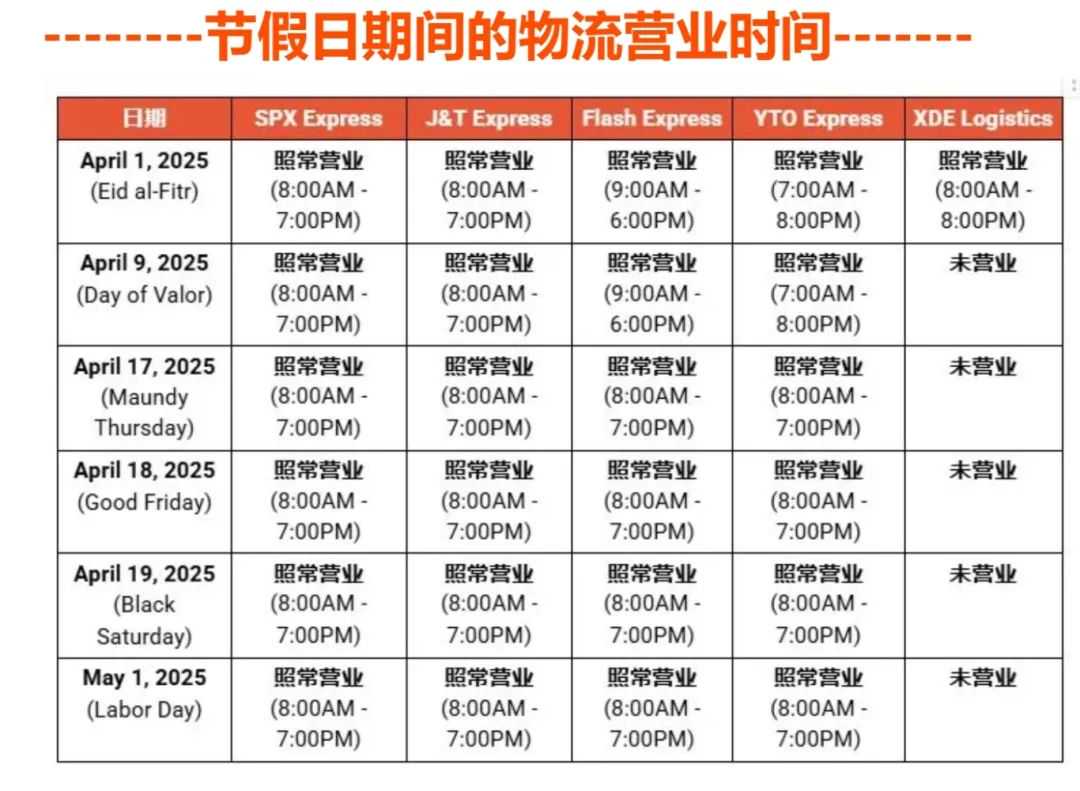 --------节假日期间的物流营业时间-------

| 日期 | SPX Express | J&T Express | Flash Express | YTO Express | XDE Logistics |
|---|---|---|---|---|---|
| April 1, 2025 (Eid al-Fitr) | 照常营业 (8:00AM - 7:00PM) | 照常营业 (8:00AM - 7:00PM) | 照常营业 (9:00AM - 6:00PM) | 照常营业 (7:00AM - 8:00PM) | 照常营业 (8:00AM - 8:00PM) |
| April 9, 2025 (Day of Valor) | 照常营业 (8:00AM - 7:00PM) | 照常营业 (8:00AM - 7:00PM) | 照常营业 (9:00AM - 6:00PM) | 照常营业 (7:00AM - 8:00PM) | 未营业 |
| April 17, 2025 (Maundy Thursday) | 照常营业 (8:00AM - 7:00PM) | 照常营业 (8:00AM - 7:00PM) | 照常营业 (8:00AM - 7:00PM) | 照常营业 (8:00AM - 7:00PM) | 未营业 |
| April 18, 2025 (Good Friday) | 照常营业 (8:00AM - 7:00PM) | 照常营业 (8:00AM - 7:00PM) | 照常营业 (8:00AM - 7:00PM) | 照常营业 (8:00AM - 7:00PM) | 未营业 |
| April 19, 2025 (Black Saturday) | 照常营业 (8:00AM - 7:00PM) | 照常营业 (8:00AM - 7:00PM) | 照常营业 (8:00AM - 7:00PM) | 照常营业 (8:00AM - 7:00PM) | 未营业 |
| May 1, 2025 (Labor Day) | 照常营业 (8:00AM - 7:00PM) | 照常营业 (8:00AM - 7:00PM) | 照常营业 (8:00AM - 7:00PM) | 照常营业 (8:00AM - 7:00PM) | 未营业 |